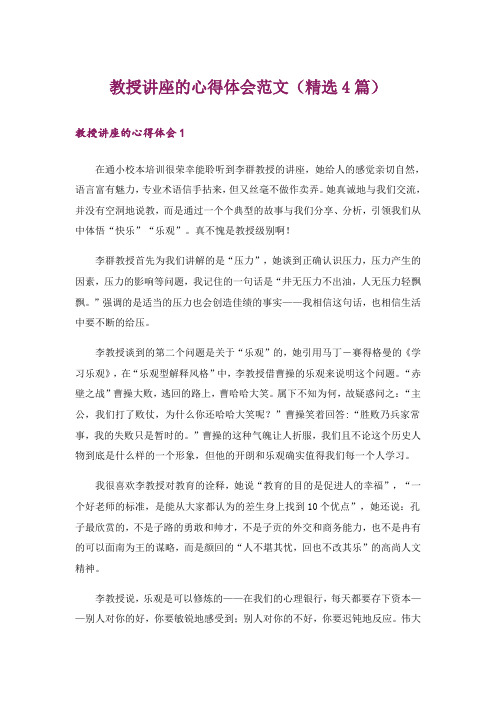 教授讲座的心得体会范文（精选4篇）

教授讲座的心得体会1

在通小校本培训很荣幸能聆听到李群教授的讲座，她给人的感觉亲切自然，语言富有魅力，专业术语信手拈来，但又丝毫不做作卖弄。她真诚地与我们交流，并没有空洞地说教，而是通过一个个典型的故事与我们分享、分析，引领我们从中体悟“快乐”“乐观”。真不愧是教授级别啊！

李群教授首先为我们讲解的是“压力”，她谈到正确认识压力，压力产生的因素，压力的影响等问题，我记住的一句话是“井无压力不出油，人无压力轻飘飘。”强调的是适当的压力也会创造佳绩的事实——我相信这句话，也相信生活中要不断的给压。

李教授谈到的第二个问题是关于“乐观”的，她引用马丁－赛得格曼的《学习乐观》，在“乐观型解释风格”中，李教授借曹操的乐观来说明这个问题。“赤壁之战”曹操大败，逃回的路上，曹哈哈大笑。属下不知为何，故疑惑问之：“主公，我们打了败仗，为什么你还哈哈大笑呢？”曹操笑着回答：“胜败乃兵家常事，我的失败只是暂时的。”曹操的这种气魄让人折服，我们且不论这个历史人物到底是什么样的一个形象，但他的开朗和乐观确实值得我们每一个人学习。

我很喜欢李教授对教育的诠释，她说“教育的目的是促进人的幸福”，“一个好老师的标准，是能从大家都认为的差生身上找到10个优点”，她还说：孔子最欣赏的，不是子路的勇敢和帅才，不是子贡的外交和商务能力，也不是冉有的可以面南为王的谋略，而是颜回的“人不堪其忧，回也不改其乐”的高尚人文精神。

李教授说，乐观是可以修炼的——在我们的心理银行，每天都要存下资本——别人对你的好，你要敏锐地感受到；别人对你的不好，你要迟钝地反应。伟大